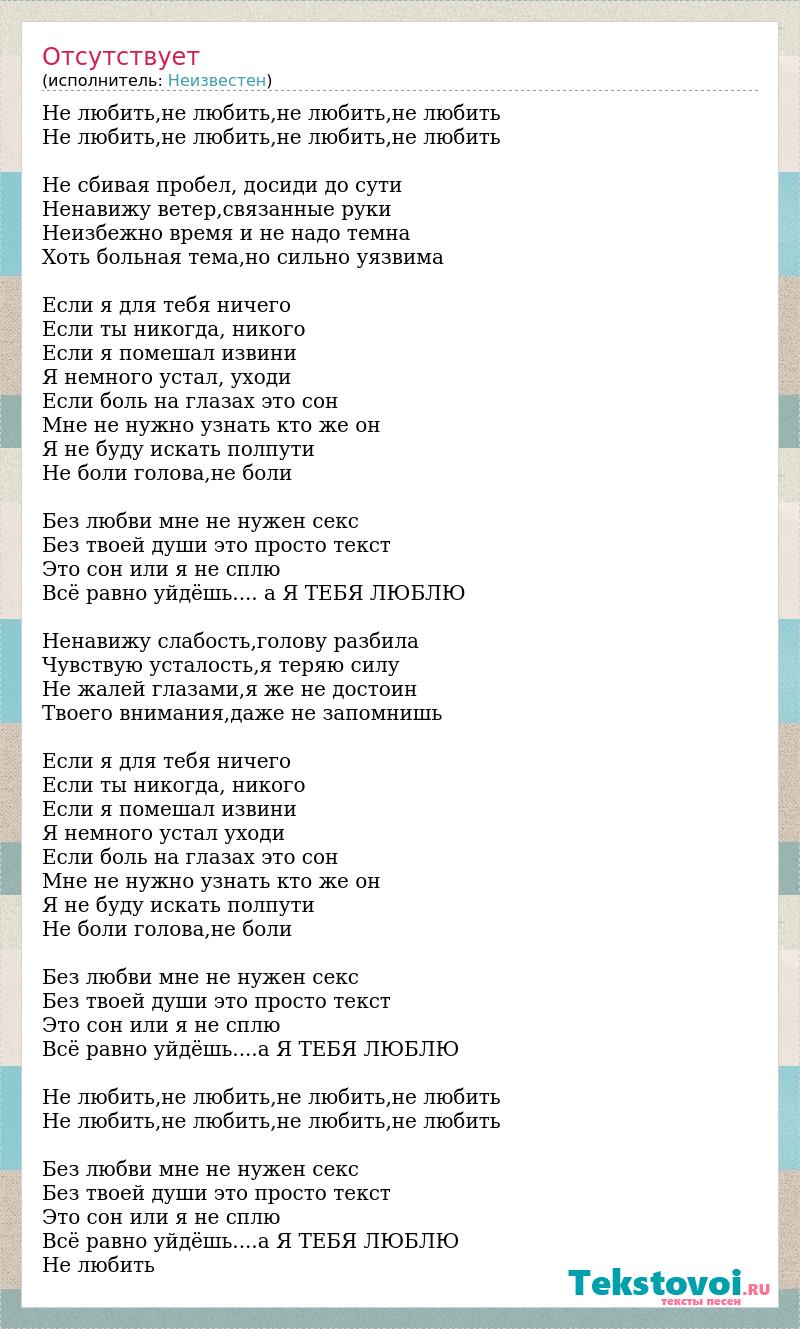 Отсутствует
(исполнитель: Неизвестен)

Не любить,не любить,не любить,не любить
Не любить,не любить,не любить,не любить

Не сбивая пробел, досиди до сути
Ненавижу ветер,связанные руки
Неизбежно время и не надо темна
Хоть больная тема,но сильно уязвима

Если я для тебя ничего
Если ты никогда, никого
Если я помешал извини
Я немного устал, уходи
Если боль на глазах это сон
Мне не нужно узнать кто же он
Я не буду искать полпути
Не боли голова,не боли

Без любви мне не нужен секс
Без твоей души это просто текст
Это сон или я не сплю
Всё равно уйдёшь.... а Я ТЕБЯ ЛЮБЛЮ

Ненавижу слабость,голову разбила
Чувствую усталость,я теряю силу
Не жалей глазами,я же не достоин
Твоего внимания,даже не запомнишь

Если я для тебя ничего
Если ты никогда, никого
Если я помешал извини
Я немного устал уходи
Если боль на глазах это сон
Мне не нужно узнать кто же он
Я не буду искать полпути
Не боли голова,не боли

Без любви мне не нужен секс
Без твоей души это просто текст
Это сон или я не сплю
Всё равно уйдёшь....а Я ТЕБЯ ЛЮБЛЮ

Не любить,не любить,не любить,не любить
Не любить,не любить,не любить,не любить

Без любви мне не нужен секс
Без твоей души это просто текст
Это сон или я не сплю
Всё равно уйдёшь....а Я ТЕБЯ ЛЮБЛЮ
Не любить

Tekstovoi.RU
тексты песен